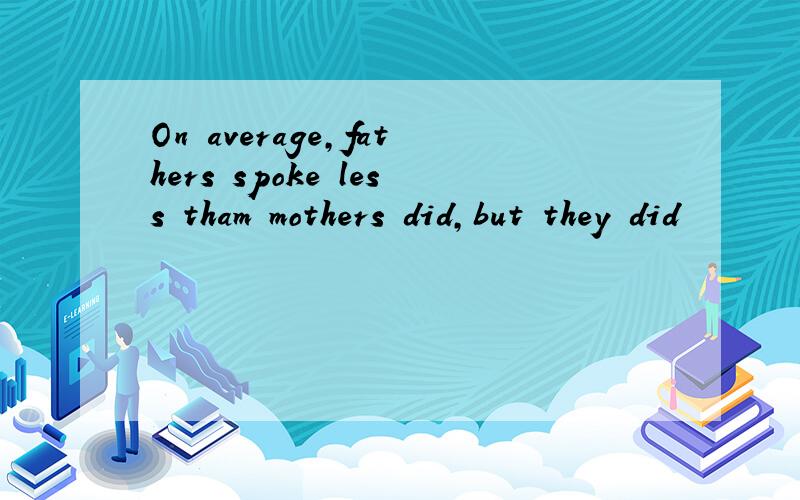 On average,fathers spoke less tham mothers did,but they did

E-LEARNING